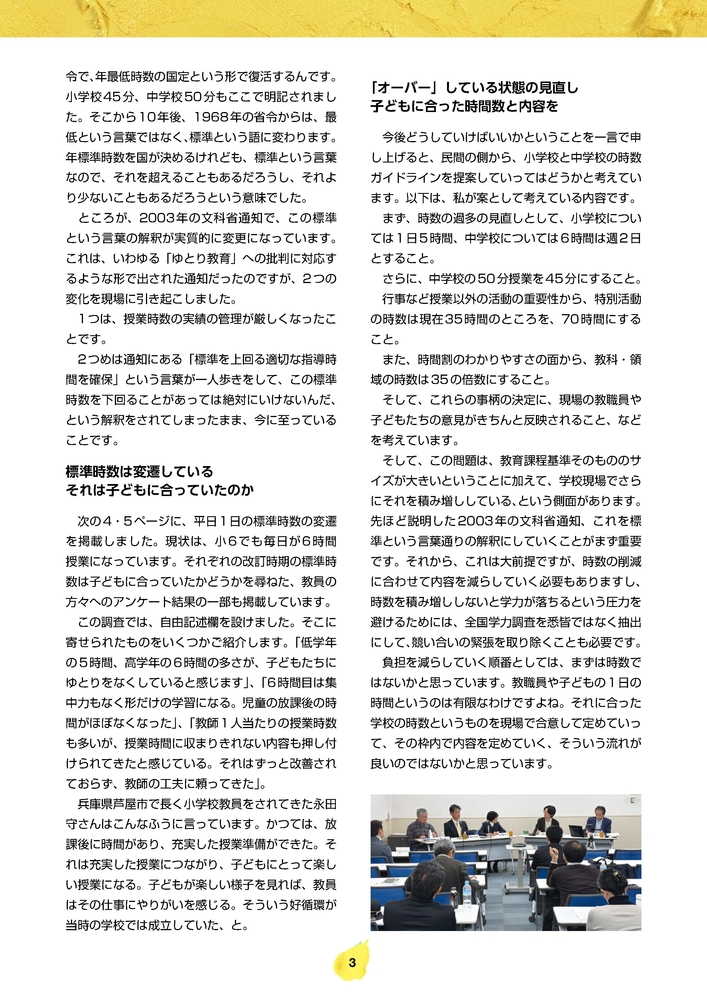 令で、年最低時数の国定という形で復活するんです。小学校45分、中学校50分もここで明記されました。そこから10年後、1968年の省令からは、最低という言葉ではなく、標準という語に変わります。年標準時数を国が決めるけれども、標準という言葉なので、それを超えることもあるだろうし、それより少ないこともあるだろうという意味でした。

ところが、2003年の文科省通知で、この標準という言葉の解釈が実質的に変更になっています。これは、いわゆる「ゆとり教育」への批判に対応するような形で出された通知だったのですが、2つの変化を現場に引き起こしました。

1つは、授業時数の実績の管理が厳しくなったことです。

2つめは通知にある「標準を上回る適切な指導時間を確保」という言葉が一人歩きをして、この標準時数を下回ることがあっては絶対にいけないんだ、という解釈をされてしまったまま、今に至っていることです。

標準時数は変遷している
それは子どもに合っていたのか

次の4・5ページに、平日1日の標準時数の変遷を掲載しました。現状は、小6でも毎日が6時間授業になっています。それぞれの改訂時期の標準時数は子どもに合っていたかどうかを尋ねた、教員の方々へのアンケート結果の一部も掲載しています。

この調査では、自由記述欄を設けました。そこに寄せられたものをいくつかご紹介します。「低学年の5時間、高学年の6時間の多さが、子どもたちにゆとりをなくしていると感じます」、「6時間目は集中力もなく形だけの学習になる。児童の放課後の時間がほぼなくなった」、「教師1人当たりの授業時数も多いが、授業時間に収まりきれない内容も押し付けられてきたと感じている。それはずっと改善されておらず、教師の工夫に頼ってきた」。

兵庫県芦屋市で長く小学校教員をされてきた永田守さんはこんなふうに言っています。かつては、放課後に時間があり、充実した授業準備ができた。それは充実した授業につながり、子どもにとって楽しい授業になる。子どもが楽しい様子を見れば、教員はその仕事にやりがいを感じる。そういう好循環が当時の学校では成立していた、と。

「オーバー」している状態の見直し
子どもに合った時間数と内容を

今後どうしていけばいいかということを一言で申し上げると、民間の側から、小学校と中学校の時数ガイドラインを提案していってはどうかと考えています。以下は、私が案として考えている内容です。

まず、時数の過多の見直しとして、小学校については1日5時間、中学校については6時間は週2日とすること。

さらに、中学校の50分授業を45分にすること。

行事など授業以外の活動の重要性から、特別活動の時数は現在35時間のところを、70時間にすること。

また、時間割のわかりやすさの面から、教科・領域の時数は35の倍数にすること。

そして、これらの事柄の決定に、現場の教職員や子どもたちの意見がきちんと反映されること、などを考えています。

そして、この問題は、教育課程基準そのもののサイズが大きいということに加えて、学校現場でさらにそれを積み増ししている、という側面があります。先ほど説明した2003年の文科省通知、これを標準という言葉通りの解釈にしていくことがまず重要です。それから、これは大前提ですが、時数の削減に合わせて内容を減らしていく必要もありますし、時数を積み増ししないと学力が落ちるという圧力を避けるためには、全国学力調査を悉皆ではなく抽出にして、競い合いの緊張を取り除くことも必要です。

負担を減らしていく順番としては、まずは時数ではないかと思っています。教職員や子どもの1日の時間というのは有限なわけですよね。それに合った学校の時数というものを現場で合意して定めていって、その枠内で内容を定めていく、そういう流れが良いのではないかと思っています。

3